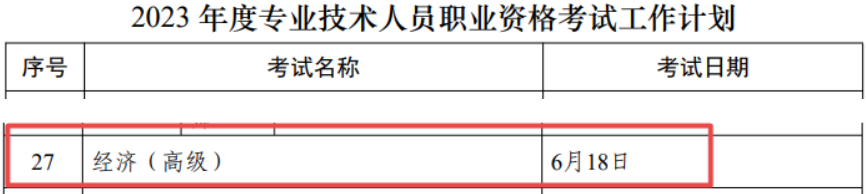 2023 年度专业技术人员职业资格考试工作计划

| 序号 | 考试名称 | 考试日期 |
|---|---|---|
| 27 | 经济（高级） | 6月18日 |